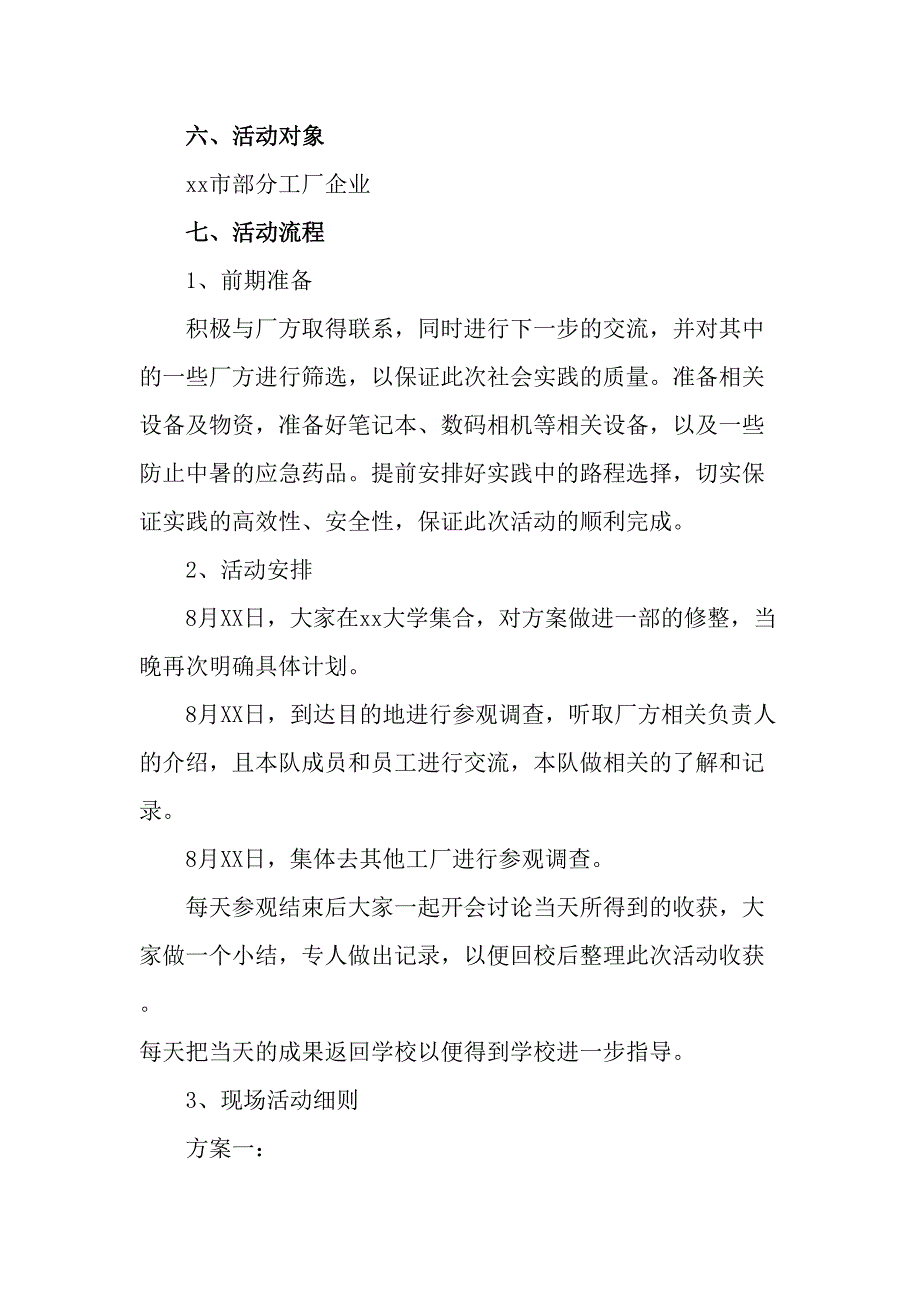 六、活动对象

xx市部分工厂企业

七、活动流程

1、前期准备

积极与厂方取得联系，同时进行下一步的交流，并对其中的一些厂方进行筛选，以保证此次社会实践的质量。准备相关设备及物资，准备好笔记本、数码相机等相关设备，以及一些防止中暑的应急药品。提前安排好实践中的路程选择，切实保证实践的高效性、安全性，保证此次活动的顺利完成。

2、活动安排

8月XX日，大家在xx大学集合，对方案做进一部的修整，当晚再次明确具体计划。

8月XX日，到达目的地进行参观调查，听取厂方相关负责人的介绍，且本队成员和员工进行交流，本队做相关的了解和记录。

8月XX日，集体去其他工厂进行参观调查。

每天参观结束后大家一起开会讨论当天所得到的收获，大家做一个小结，专人做出记录，以便回校后整理此次活动收获。

每天把当天的成果返回学校以便得到学校进一步指导。

3、现场活动细则

方案一：